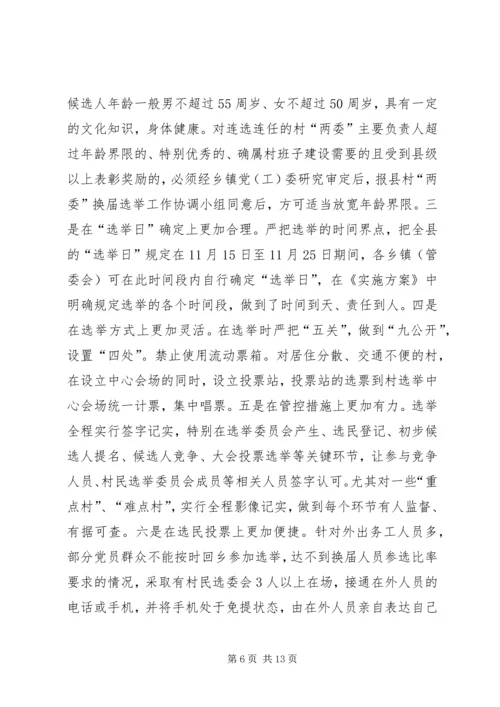 候选人年龄一般男不超过55周岁、女不超过50周岁，具有一定的文化知识，身体健康。对连选连任的村“两委”主要负责人超过年龄界限的、特别优秀的、确属村班子建设需要的且受到县级以上表彰奖励的，必须经乡镇党（工）委研究审定后，报县村“两委”换届选举工作协调小组同意后，方可适当放宽年龄界限。三是在“选举日”确定上更加合理。严把选举的时间界点，把全县的“选举日”规定在11月15日至11月25日期间，各乡镇（管委会）可在此时间段内自行确定“选举日”，在《实施方案》中明确规定选举的各个时间段，做到了时间到天、责任到人。四是在选举方式上更加灵活。在选举时严把“五关”，做到“九公开”，设置“四处”。禁止使用流动票箱。对居住分散、交通不便的村，在设立中心会场的同时，设立投票站，投票站的选票到村选举中心会场统一计票，集中唱票。五是在管控措施上更加有力。选举全程实行签字记实，特别在选举委员会产生、选民登记、初步候选人提名、候选人竞争、大会投票选举等关键环节，让参与竞争人员、村民选举委员会成员等相关人员签字认可。尤其对一些“重点村”、“难点村”，实行全程影像记实，做到每个环节有人监督、有据可查。六是在选民投票上更加便捷。针对外出务工人员多，部分党员群众不能按时回乡参加选举，达不到换届人员参选比率要求的情况，采取有村民选委会3人以上在场，接通在外人员的电话或手机，并将手机处于免提状态，由在外人员亲自表达自己

第6页 共13页